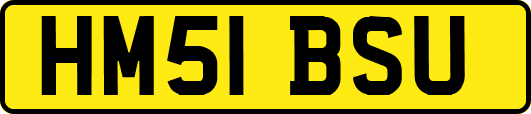 HM51 BSU